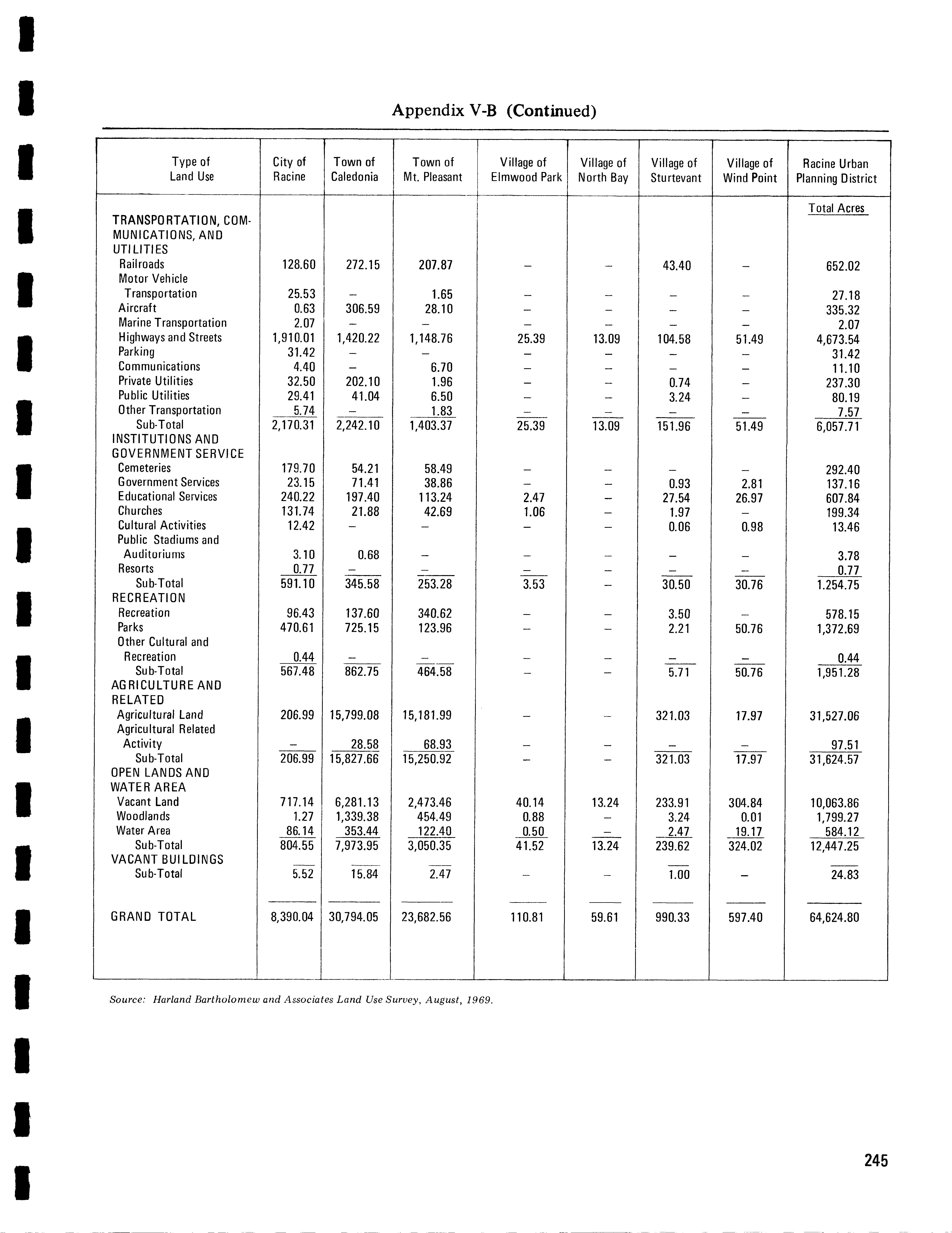 Appendix V-B (Continued)

| Type of Land Use | City of Racine | Town of Caledonia | Town of Mt. Pleasant | Village of Elmwood Park | Village of North Bay | Village of Sturtevant | Village of Wind Point | Racine Urban Planning District |
|---|---|---|---|---|---|---|---|---|
| | | | | | | | | Total Acres |
| TRANSPORTATION, COMMUNICATIONS, AND UTILITIES | | | | | | | | |
| Railroads | 128.60 | 272.15 | 207.87 | – | – | 43.40 | – | 652.02 |
| Motor Vehicle Transportation | 25.53 | – | 1.65 | – | – | – | – | 27.18 |
| Aircraft | 0.63 | 306.59 | 28.10 | – | – | – | – | 335.32 |
| Marine Transportation | 2.07 | – | – | – | – | – | – | 2.07 |
| Highways and Streets | 1,910.01 | 1,420.22 | 1,148.76 | 25.39 | 13.09 | 104.58 | 51.49 | 4,673.54 |
| Parking | 31.42 | – | – | – | – | – | – | 31.42 |
| Communications | 4.40 | – | 6.70 | – | – | – | – | 11.10 |
| Private Utilities | 32.50 | 202.10 | 1.96 | – | – | 0.74 | – | 237.30 |
| Public Utilities | 29.41 | 41.04 | 6.50 | – | – | 3.24 | – | 80.19 |
| Other Transportation | 5.74 | – | 1.83 | – | – | – | – | 7.57 |
| Sub-Total | 2,170.31 | 2,242.10 | 1,403.37 | 25.39 | 13.09 | 151.96 | 51.49 | 6,057.71 |
| INSTITUTIONS AND GOVERNMENT SERVICE | | | | | | | | |
| Cemeteries | 179.70 | 54.21 | 58.49 | – | – | – | – | 292.40 |
| Government Services | 23.15 | 71.41 | 38.86 | – | – | 0.93 | 2.81 | 137.16 |
| Educational Services | 240.22 | 197.40 | 113.24 | 2.47 | – | 27.54 | 26.97 | 607.84 |
| Churches | 131.74 | 21.88 | 42.69 | 1.06 | – | 1.97 | – | 199.34 |
| Cultural Activities | 12.42 | – | – | – | – | 0.06 | 0.98 | 13.46 |
| Public Stadiums and Auditoriums | 3.10 | 0.68 | – | – | – | – | – | 3.78 |
| Resorts | 0.77 | – | – | – | – | – | – | 0.77 |
| Sub-Total | 591.10 | 345.58 | 253.28 | 3.53 | – | 30.50 | 30.76 | 1.254.75 |
| RECREATION | | | | | | | | |
| Recreation | 96.43 | 137.60 | 340.62 | – | – | 3.50 | – | 578.15 |
| Parks | 470.61 | 725.15 | 123.96 | – | – | 2.21 | 50.76 | 1,372.69 |
| Other Cultural and Recreation | 0.44 | – | – | – | – | – | – | 0.44 |
| Sub-Total | 567.48 | 862.75 | 464.58 | – | – | 5.71 | 50.76 | 1,951.28 |
| AGRICULTURE AND RELATED | | | | | | | | |
| Agricultural Land | 206.99 | 15,799.08 | 15,181.99 | – | – | 321.03 | 17.97 | 31,527.06 |
| Agricultural Related Activity | – | 28.58 | 68.93 | – | – | – | – | 97.51 |
| Sub-Total | 206.99 | 15,827.66 | 15,250.92 | – | – | 321.03 | 17.97 | 31,624.57 |
| OPEN LANDS AND WATER AREA | | | | | | | | |
| Vacant Land | 717.14 | 6,281.13 | 2,473.46 | 40.14 | 13.24 | 233.91 | 304.84 | 10,063.86 |
| Woodlands | 1.27 | 1,339.38 | 454.49 | 0.88 | – | 3.24 | 0.01 | 1,799.27 |
| Water Area | 86.14 | 353.44 | 122.40 | 0.50 | – | 2.47 | 19.17 | 584.12 |
| Sub-Total | 804.55 | 7,973.95 | 3,050.35 | 41.52 | 13.24 | 239.62 | 324.02 | 12,447.25 |
| VACANT BUILDINGS | | | | | | | | |
| Sub-Total | 5.52 | 15.84 | 2.47 | – | – | 1.00 | – | 24.83 |
| GRAND TOTAL | 8,390.04 | 30,794.05 | 23,682.56 | 110.81 | 59.61 | 990.33 | 597.40 | 64,624.80 |

Source: Harland Bartholomew and Associates Land Use Survey, August, 1969.

245